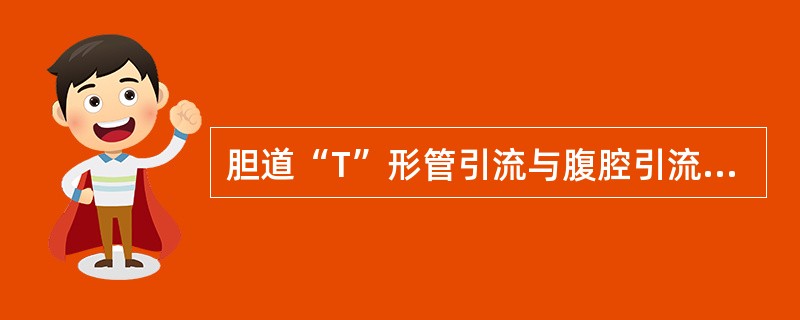 胆道“T”形管引流与腹腔引流...